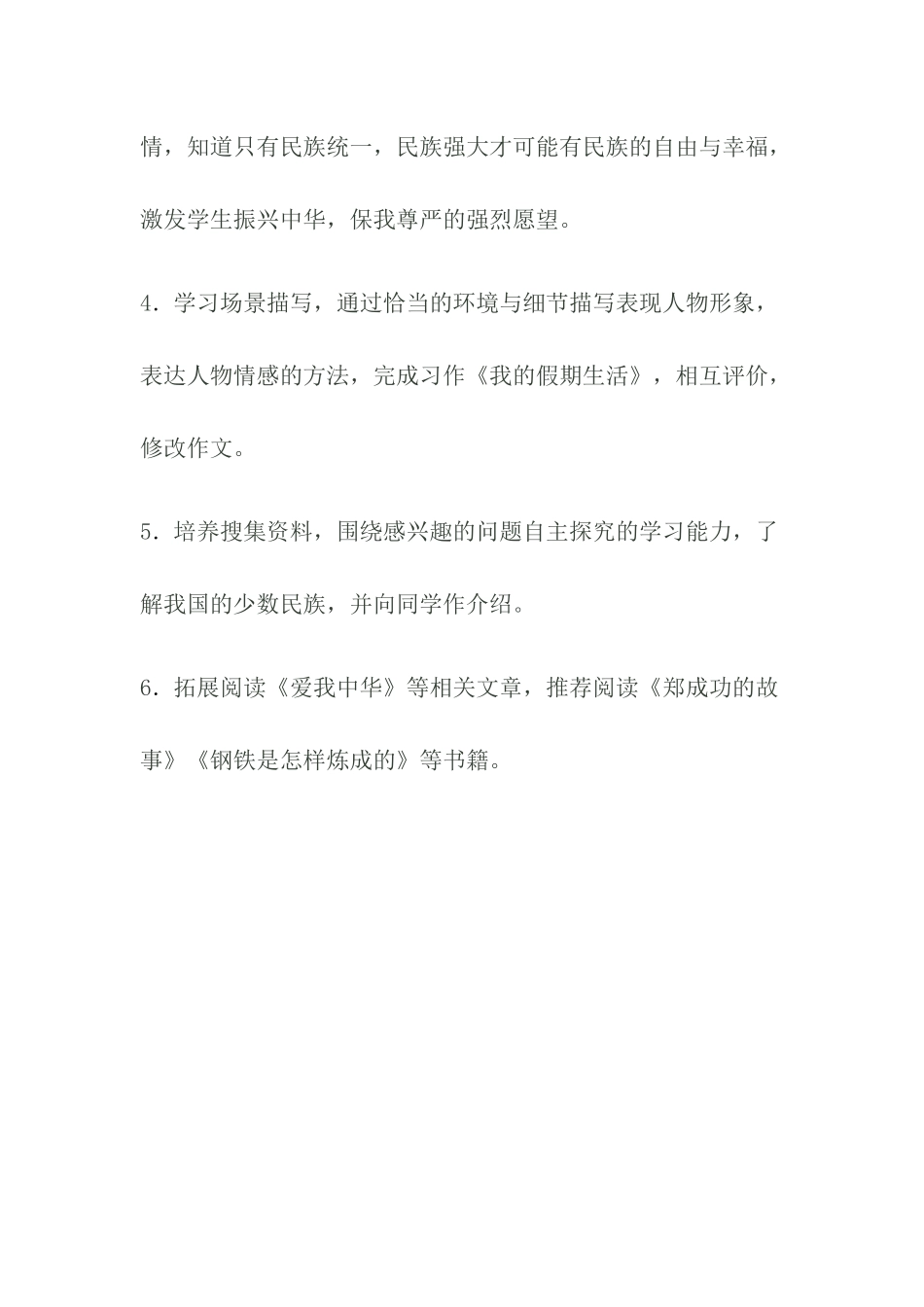 情，知道只有民族统一，民族强大才可能有民族的自由与幸福，激发学生振兴中华，保我尊严的强烈愿望。

4．学习场景描写，通过恰当的环境与细节描写表现人物形象，表达人物情感的方法，完成习作《我的假期生活》，相互评价，修改作文。

5．培养搜集资料，围绕感兴趣的问题自主探究的学习能力，了解我国的少数民族，并向同学作介绍。

6．拓展阅读《爱我中华》等相关文章，推荐阅读《郑成功的故事》《钢铁是怎样炼成的》等书籍。